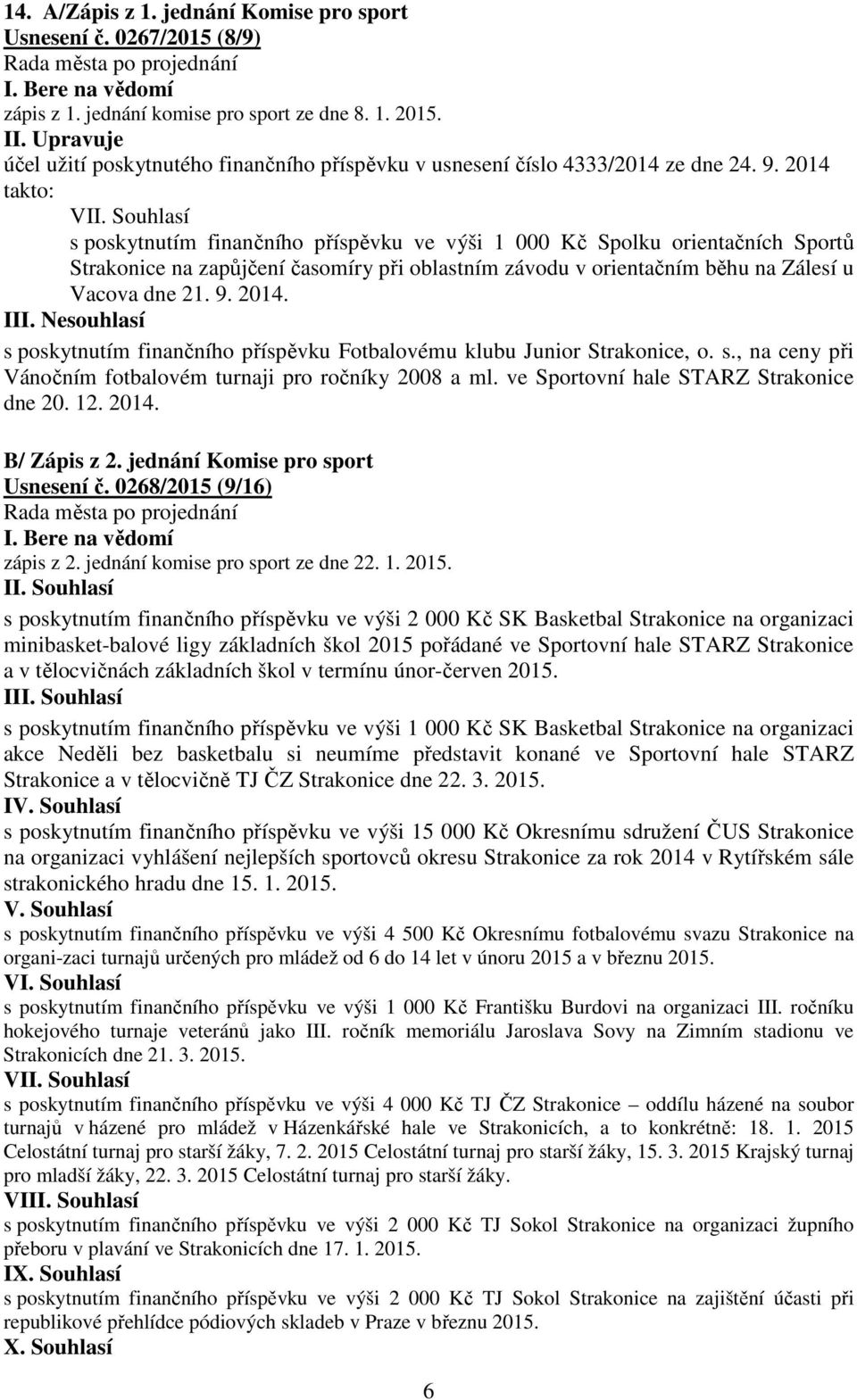 14. A/Zápis z 1. jednání Komise pro sport
Usnesení č. 0267/2015 (8/9)
Rada města po projednání
I. Bere na vědomí
zápis z 1. jednání komise pro sport ze dne 8. 1. 2015.
II. Upravuje
účel užití poskytnutého finančního příspěvku v usnesení číslo 4333/2014 ze dne 24. 9. 2014 takto:

VII. Souhlasí
s poskytnutím finančního příspěvku ve výši 1 000 Kč Spolku orientačních Sportů Strakonice na zapůjčení časomíry při oblastním závodu v orientačním běhu na Zálesí u Vacova dne 21. 9. 2014.

III. Nesouhlasí
s poskytnutím finančního příspěvku Fotbalovému klubu Junior Strakonice, o. s., na ceny při Vánočním fotbalovém turnaji pro ročníky 2008 a ml. ve Sportovní hale STARZ Strakonice dne 20. 12. 2014.

B/ Zápis z 2. jednání Komise pro sport
Usnesení č. 0268/2015 (9/16)
Rada města po projednání
I. Bere na vědomí
zápis z 2. jednání komise pro sport ze dne 22. 1. 2015.
II. Souhlasí
s poskytnutím finančního příspěvku ve výši 2 000 Kč SK Basketbal Strakonice na organizaci minibasket-balové ligy základních škol 2015 pořádané ve Sportovní hale STARZ Strakonice a v tělocvičnách základních škol v termínu únor-červen 2015.
III. Souhlasí
s poskytnutím finančního příspěvku ve výši 1 000 Kč SK Basketbal Strakonice na organizaci akce Neděli bez basketbalu si neumíme představit konané ve Sportovní hale STARZ Strakonice a v tělocvičně TJ ČZ Strakonice dne 22. 3. 2015.
IV. Souhlasí
s poskytnutím finančního příspěvku ve výši 15 000 Kč Okresnímu sdružení ČUS Strakonice na organizaci vyhlášení nejlepších sportovců okresu Strakonice za rok 2014 v Rytířském sále strakonického hradu dne 15. 1. 2015.
V. Souhlasí
s poskytnutím finančního příspěvku ve výši 4 500 Kč Okresnímu fotbalovému svazu Strakonice na organi-zaci turnajů určených pro mládež od 6 do 14 let v únoru 2015 a v březnu 2015.
VI. Souhlasí
s poskytnutím finančního příspěvku ve výši 1 000 Kč Františku Burdovi na organizaci III. ročníku hokejového turnaje veteránů jako III. ročník memoriálu Jaroslava Sovy na Zimním stadionu ve Strakonicích dne 21. 3. 2015.
VII. Souhlasí
s poskytnutím finančního příspěvku ve výši 4 000 Kč TJ ČZ Strakonice – oddílu házené na soubor turnajů v házené pro mládež v Házenkářské hale ve Strakonicích, a to konkrétně: 18. 1. 2015 Celostátní turnaj pro starší žáky, 7. 2. 2015 Celostátní turnaj pro starší žáky, 15. 3. 2015 Krajský turnaj pro mladší žáky, 22. 3. 2015 Celostátní turnaj pro starší žáky.
VIII. Souhlasí
s poskytnutím finančního příspěvku ve výši 2 000 Kč TJ Sokol Strakonice na organizaci župního přeboru v plavání ve Strakonicích dne 17. 1. 2015.
IX. Souhlasí
s poskytnutím finančního příspěvku ve výši 2 000 Kč TJ Sokol Strakonice na zajištění účasti při republikové přehlídce pódiových skladeb v Praze v březnu 2015.
X. Souhlasí

6